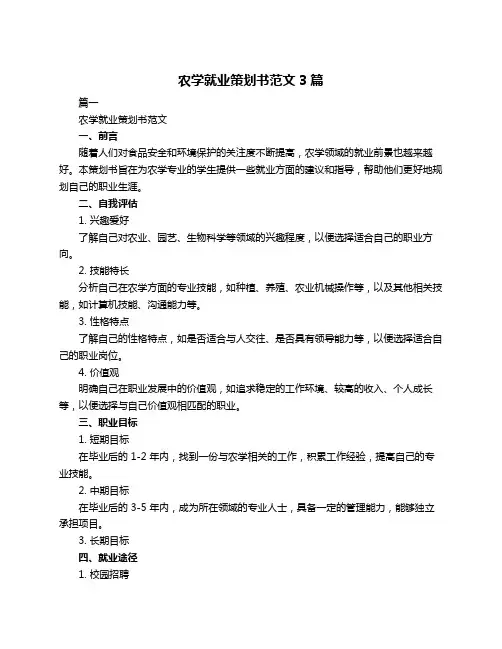 农学就业策划书范文 3 篇

篇一

农学就业策划书范文

一、前言

随着人们对食品安全和环境保护的关注度不断提高，农学领域的就业前景也越来越好。本策划书旨在为农学专业的学生提供一些就业方面的建议和指导，帮助他们更好地规划自己的职业生涯。

二、自我评估

1. 兴趣爱好

了解自己对农业、园艺、生物科学等领域的兴趣程度，以便选择适合自己的职业方向。

2. 技能特长

分析自己在农学方面的专业技能，如种植、养殖、农业机械操作等，以及其他相关技能，如计算机技能、沟通能力等。

3. 性格特点

了解自己的性格特点，如是否适合与人交往、是否具有领导能力等，以便选择适合自己的职业岗位。

4. 价值观

明确自己在职业发展中的价值观，如追求稳定的工作环境、较高的收入、个人成长等，以便选择与自己价值观相匹配的职业。

三、职业目标

1. 短期目标

在毕业后的 1-2 年内，找到一份与农学相关的工作，积累工作经验，提高自己的专业技能。

2. 中期目标

在毕业后的 3-5 年内，成为所在领域的专业人士，具备一定的管理能力，能够独立承担项目。

3. 长期目标

四、就业途径

1. 校园招聘